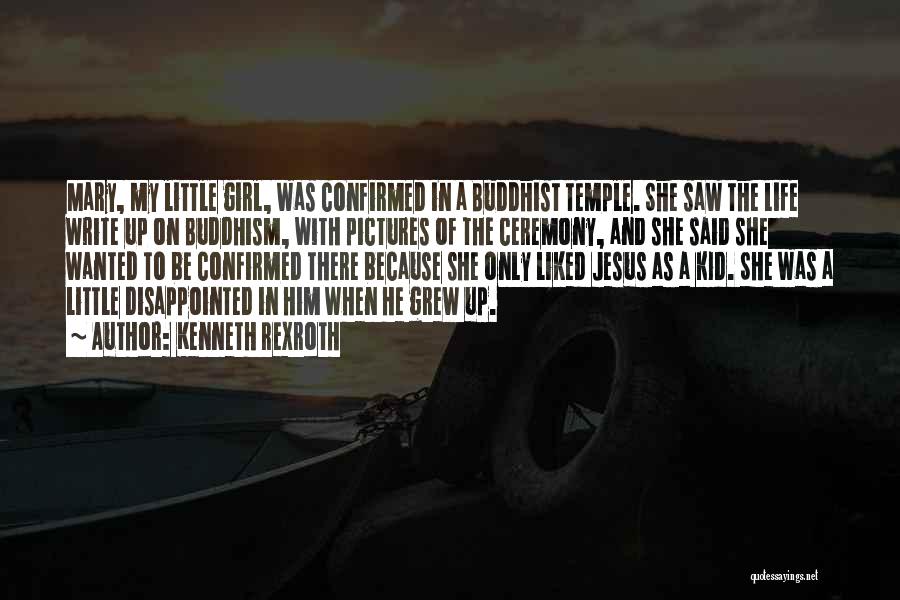 MARY, MY LITTLE GIRL, WAS CONFIRMED IN A BUDDHIST TEMPLE. SHE SAW THE LIFE WRITE UP ON BUDDHISM, WITH PICTURES OF THE CEREMONY, AND SHE SAID SHE WANTED TO BE CONFIRMED THERE BECAUSE SHE ONLY LIKED JESUS AS A KID. SHE WAS A LITTLE DISAPPOINTED IN HIM WHEN HE GREW UP.

~ AUTHOR: KENNETH REXROTH

quotessayings.net